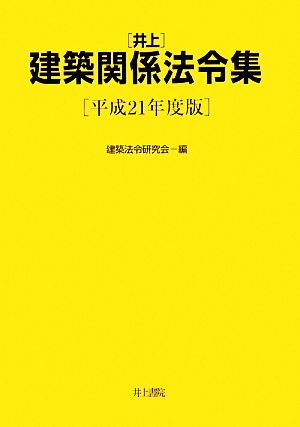 [井上]
建築関係法令集
[平成21年度版]

建築法令研究会－編

井上書院